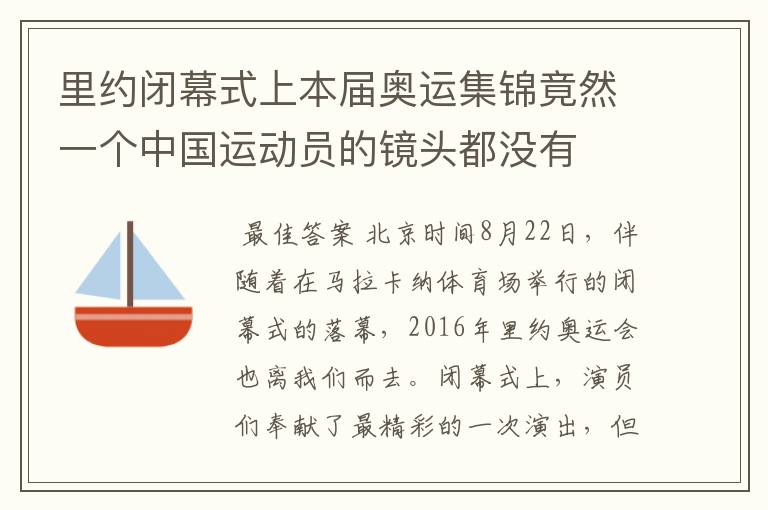 里约闭幕式上本届奥运集锦竟然一个中国运动员的镜头都没有

最佳答案 北京时间8月22日，伴随着在马拉卡纳体育场举行的闭幕式的落幕，2016年里约奥运会也离我们而去。闭幕式上，演员们奉献了最精彩的一次演出，但